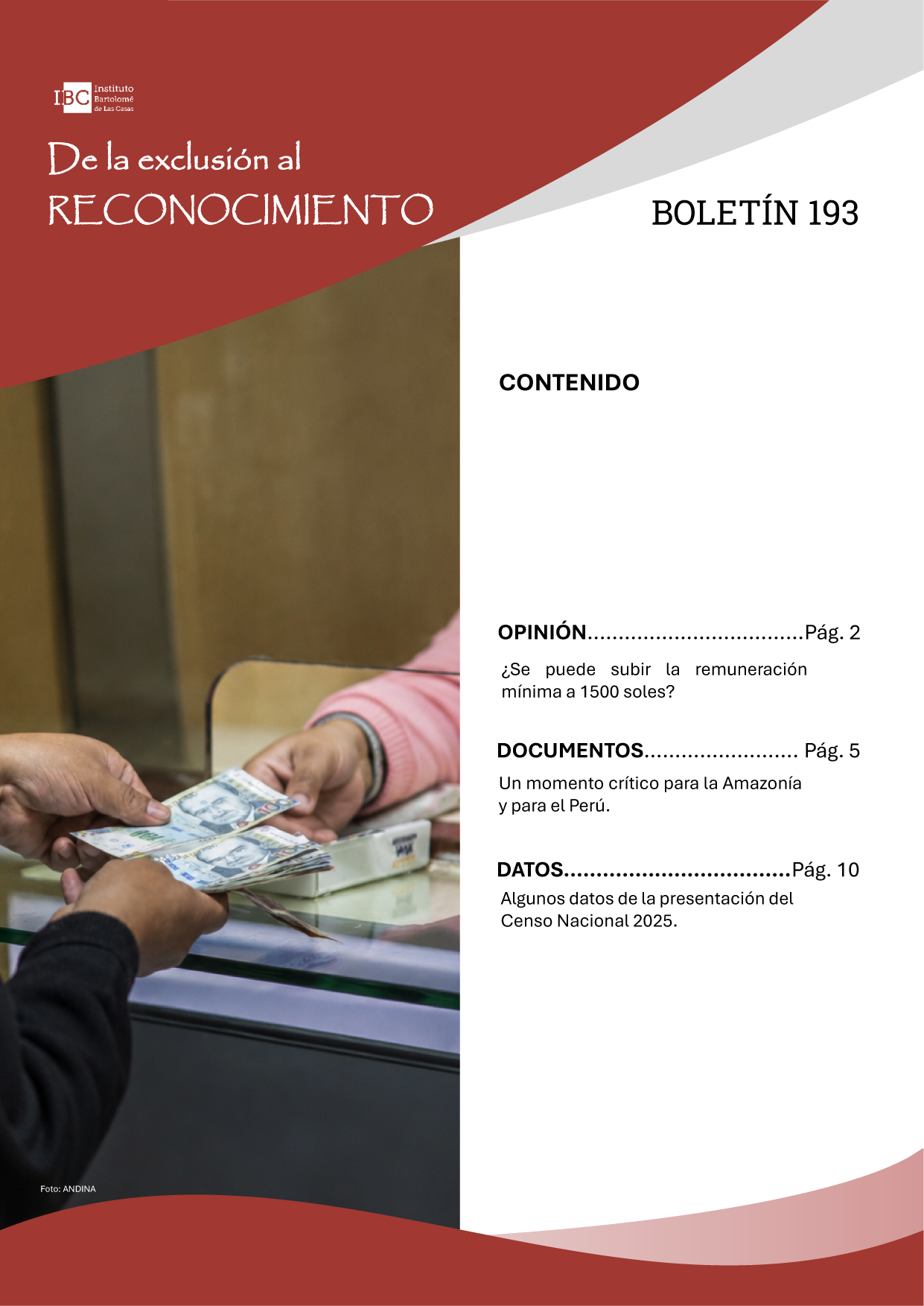 IBC Instituto Bartolomé de Las Casas

De la exclusión al
RECONOCIMIENTO

BOLETÍN 193

CONTENIDO

OPINIÓN Pág. 2

¿Se puede subir la remuneración mínima a 1500 soles?

DOCUMENTOS Pág. 5

Un momento crítico para la Amazonía y para el Perú.

DATOS Pág. 10

Algunos datos de la presentación del Censo Nacional 2025.

Foto: ANDINA